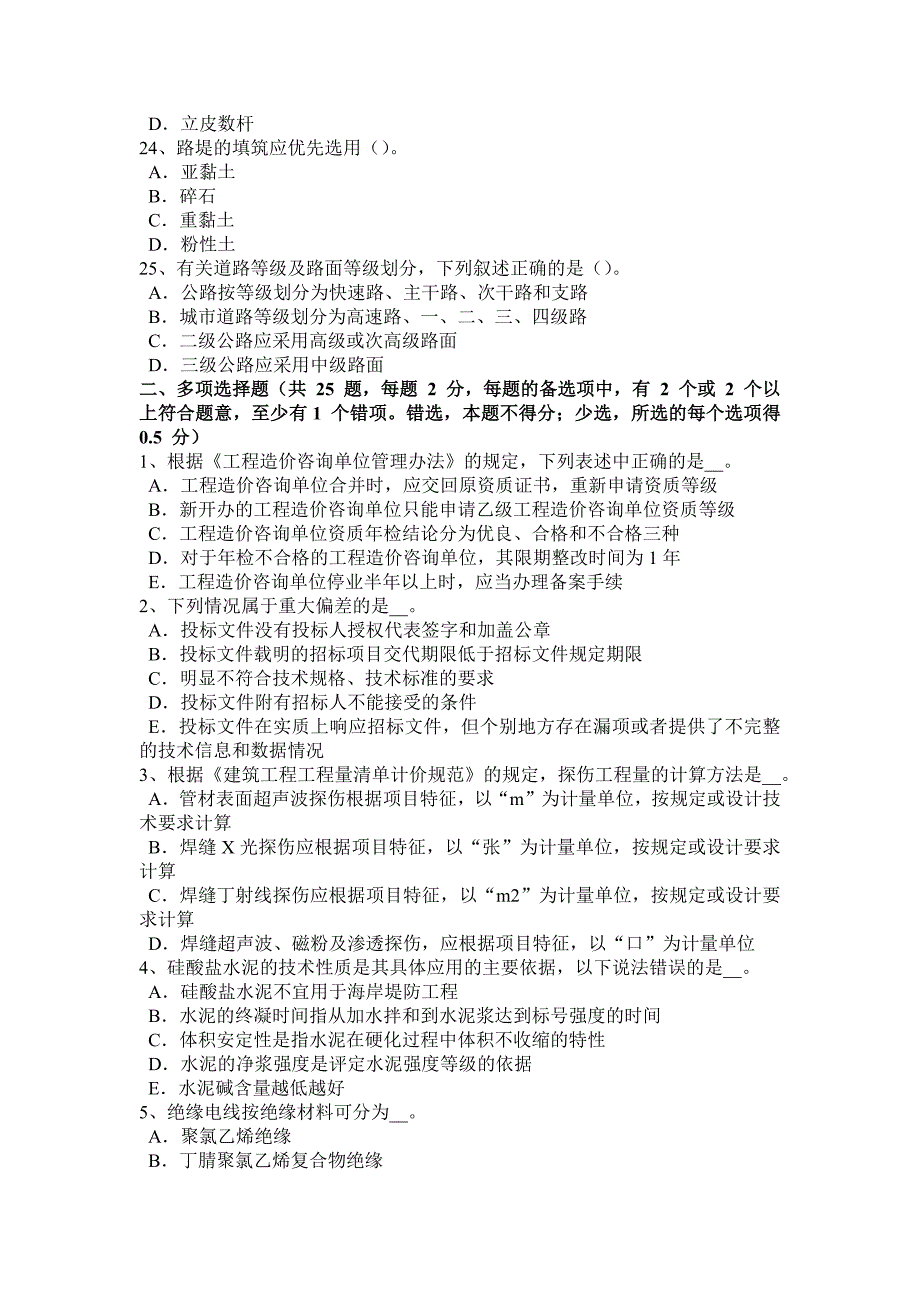 D．立皮数杆
24、路堤的填筑应优先选用（）。
A．亚黏土
B．碎石
C．重黏土
D．粉性土
25、有关道路等级及路面等级划分，下列叙述正确的是（）。
A．公路按等级划分为快速路、主干路、次干路和支路
B．城市道路等级划分为高速路、一、二、三、四级路
C．二级公路应采用高级或次高级路面
D．三级公路应采用中级路面
二、多项选择题（共 25 题，每题 2 分，每题的备选项中，有 2 个或 2 个以上符合题意，至少有 1 个错项。错选，本题不得分；少选，所选的每个选项得 0.5 分）
1、根据《工程造价咨询单位管理办法》的规定，下列表述中正确的是__。
A．工程造价咨询单位合并时，应交回原资质证书，重新申请资质等级
B．新开办的工程造价咨询单位只能申请乙级工程造价咨询单位资质等级
C．工程造价咨询单位资质年检结论分为优良、合格和不合格三种
D．对于年检不合格的工程造价咨询单位，其限期整改时间为 1 年
E．工程造价咨询单位停业半年以上时，应当办理备案手续
2、下列情况属于重大偏差的是__。
A．投标文件没有投标人授权代表签字和加盖公章
B．投标文件载明的招标项目交代期限低于招标文件规定期限
C．明显不符合技术规格、技术标准的要求
D．投标文件附有招标人不能接受的条件
E．投标文件在实质上响应招标文件，但个别地方存在漏项或者提供了不完整的技术信息和数据情况
3、根据《建筑工程工程量清单计价规范》的规定，探伤工程量的计算方法是__。
A．管材表面超声波探伤根据项目特征，以“m”为计量单位，按规定或设计技术要求计算
B．焊缝 X 光探伤应根据项目特征，以“张”为计量单位，按规定或设计要求计算
C．焊缝丁射线探伤应根据项目特征，以“m2”为计量单位，按规定或设计要求计算
D．焊缝超声波、磁粉及渗透探伤，应根据项目特征，以“口”为计量单位
4、硅酸盐水泥的技术性质是其具体应用的主要依据，以下说法错误的是__。
A．硅酸盐水泥不宜用于海岸堤防工程
B．水泥的终凝时间指从加水拌和到水泥浆达到标号强度的时间
C．体积安定性是指水泥在硬化过程中体积不收缩的特性
D．水泥的净浆强度是评定水泥强度等级的依据
E．水泥碱含量越低越好
5、绝缘电线按绝缘材料可分为__。
A．聚氯乙烯绝缘
B．丁腈聚氯乙烯复合物绝缘